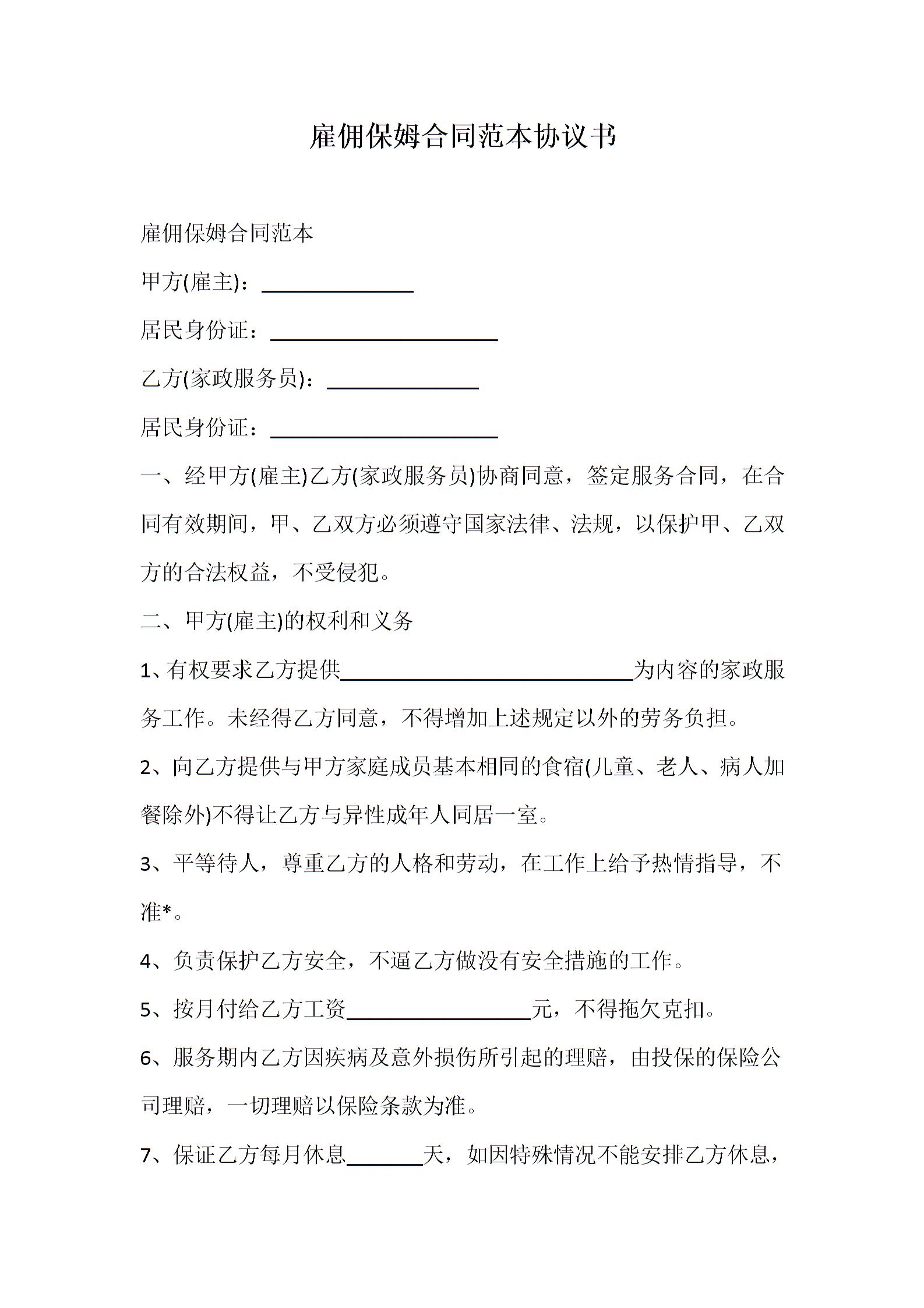 雇佣保姆合同范本协议书

雇佣保姆合同范本

甲方(雇主)：______________

居民身份证：_____________________

乙方(家政服务员)：______________

居民身份证：_____________________

一、经甲方(雇主)乙方(家政服务员)协商同意，签定服务合同，在合同有效期间，甲、乙双方必须遵守国家法律、法规，以保护甲、乙双方的合法权益，不受侵犯。

二、甲方(雇主)的权利和义务

1、有权要求乙方提供___________________________为内容的家政服务工作。未经得乙方同意，不得增加上述规定以外的劳务负担。

2、向乙方提供与甲方家庭成员基本相同的食宿(儿童、老人、病人加餐除外)不得让乙方与异性成年人同居一室。

3、平等待人，尊重乙方的人格和劳动，在工作上给予热情指导，不准*。

4、负责保护乙方安全，不逼乙方做没有安全措施的工作。

5、按月付给乙方工资_________________元，不得拖欠克扣。

6、服务期内乙方因疾病及意外损伤所引起的理赔，由投保的保险公司理赔，一切理赔以保险条款为准。

7、保证乙方每月休息_______天，如因特殊情况不能安排乙方休息，